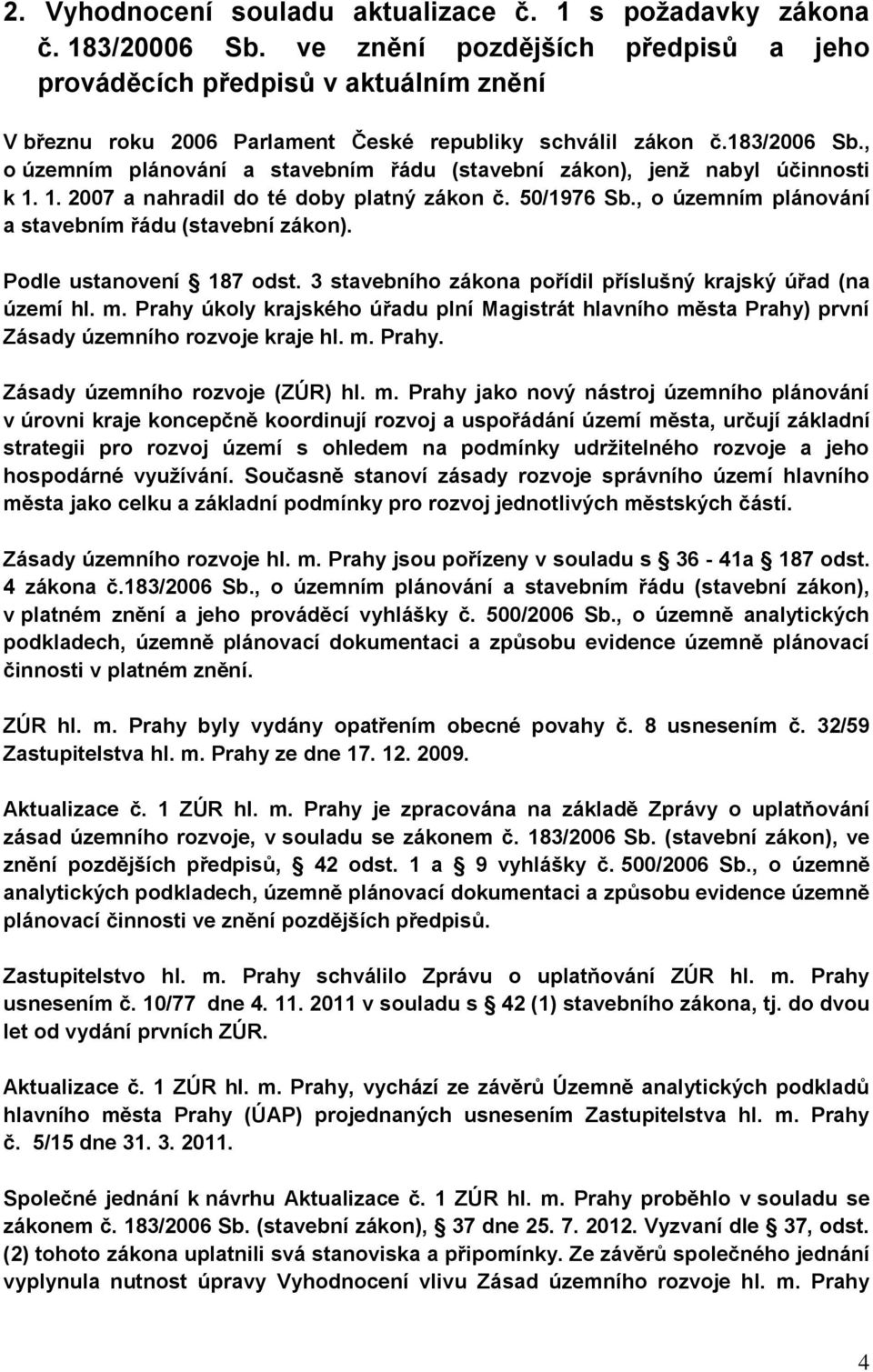 2. Vyhodnocení souladu aktualizace č. 1 s požadavky zákona č. 183/20006 Sb. ve znění pozdějších předpisů a jeho prováděcích předpisů v aktuálním znění

V březnu roku 2006 Parlament České republiky schválil zákon č.183/2006 Sb., o územním plánování a stavebním řádu (stavební zákon), jenž nabyl účinnosti k 1. 1. 2007 a nahradil do té doby platný zákon č. 50/1976 Sb., o územním plánování a stavebním řádu (stavební zákon).

Podle ustanovení § 187 odst. 3 stavebního zákona pořídil příslušný krajský úřad (na území hl. m. Prahy úkoly krajského úřadu plní Magistrát hlavního města Prahy) první Zásady územního rozvoje kraje hl. m. Prahy.

Zásady územního rozvoje (ZÚR) hl. m. Prahy jako nový nástroj územního plánování v úrovni kraje koncepčně koordinují rozvoj a uspořádání území města, určují základní strategii pro rozvoj území s ohledem na podmínky udržitelného rozvoje a jeho hospodárné využívání. Současně stanoví zásady rozvoje správního území hlavního města jako celku a základní podmínky pro rozvoj jednotlivých městských částí.

Zásady územního rozvoje hl. m. Prahy jsou pořízeny v souladu s § 36 - 41a § 187 odst. 4 zákona č.183/2006 Sb., o územním plánování a stavebním řádu (stavební zákon), v platném znění a jeho prováděcí vyhlášky č. 500/2006 Sb., o územně analytických podkladech, územně plánovací dokumentaci a způsobu evidence územně plánovací činnosti v platném znění.

ZÚR hl. m. Prahy byly vydány opatřením obecné povahy č. 8 usnesením č. 32/59 Zastupitelstva hl. m. Prahy ze dne 17. 12. 2009.

Aktualizace č. 1 ZÚR hl. m. Prahy je zpracována na základě Zprávy o uplatňování zásad územního rozvoje, v souladu se zákonem č. 183/2006 Sb. (stavební zákon), ve znění pozdějších předpisů, § 42 odst. 1 a § 9 vyhlášky č. 500/2006 Sb., o územně analytických podkladech, územně plánovací dokumentaci a způsobu evidence územně plánovací činnosti ve znění pozdějších předpisů.

Zastupitelstvo hl. m. Prahy schválilo Zprávu o uplatňování ZÚR hl. m. Prahy usnesením č. 10/77 dne 4. 11. 2011 v souladu s § 42 (1) stavebního zákona, tj. do dvou let od vydání prvních ZÚR.

Aktualizace č. 1 ZÚR hl. m. Prahy, vychází ze závěrů Územně analytických podkladů hlavního města Prahy (ÚAP) projednaných usnesením Zastupitelstva hl. m. Prahy č. 5/15 dne 31. 3. 2011.

Společné jednání k návrhu Aktualizace č. 1 ZÚR hl. m. Prahy proběhlo v souladu se zákonem č. 183/2006 Sb. (stavební zákon), § 37 dne 25. 7. 2012. Vyzvaní dle § 37, odst. (2) tohoto zákona uplatnili svá stanoviska a připomínky. Ze závěrů společného jednání vyplynula nutnost úpravy Vyhodnocení vlivu Zásad územního rozvoje hl. m. Prahy

4